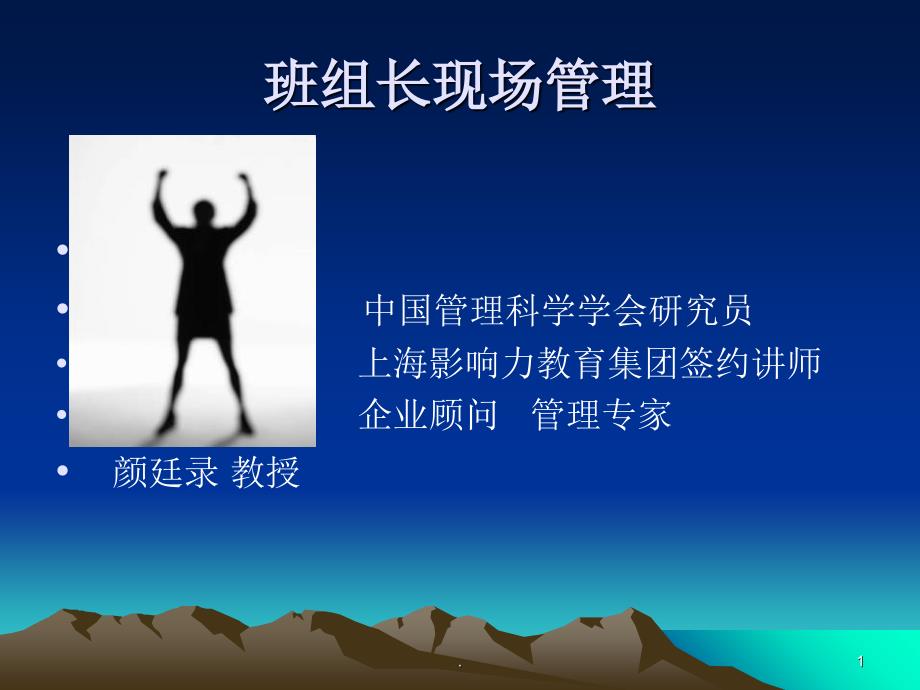 班组长现场管理

•

• 中国管理科学学会研究员

• 上海影响力教育集团签约讲师

• 企业顾问 管理专家

• 颜廷录 教授

.

1